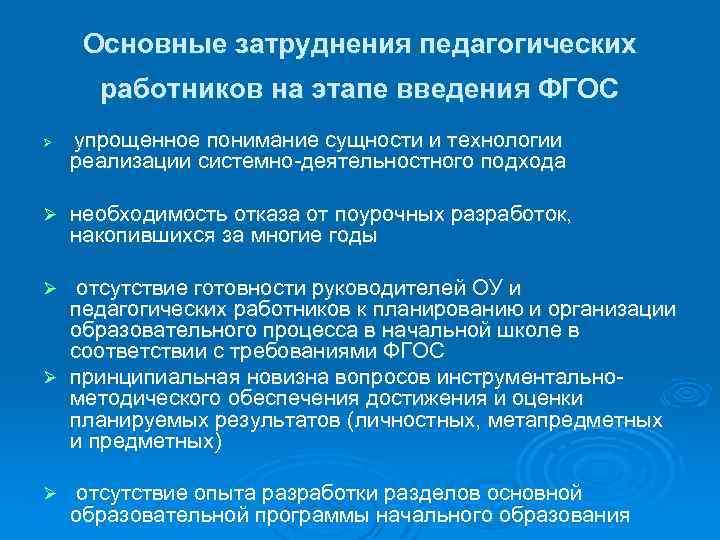 Основные затруднения педагогических работников на этапе введения ФГОС

➢ упрощенное понимание сущности и технологии реализации системно-деятельностного подхода

➢ необходимость отказа от поурочных разработок, накопившихся за многие годы

➢ отсутствие готовности руководителей ОУ и педагогических работников к планированию и организации образовательного процесса в начальной школе в соответствии с требованиями ФГОС

➢ принципиальная новизна вопросов инструментально-методического обеспечения достижения и оценки планируемых результатов (личностных, метапредметных и предметных)

➢ отсутствие опыта разработки разделов основной образовательной программы начального образования